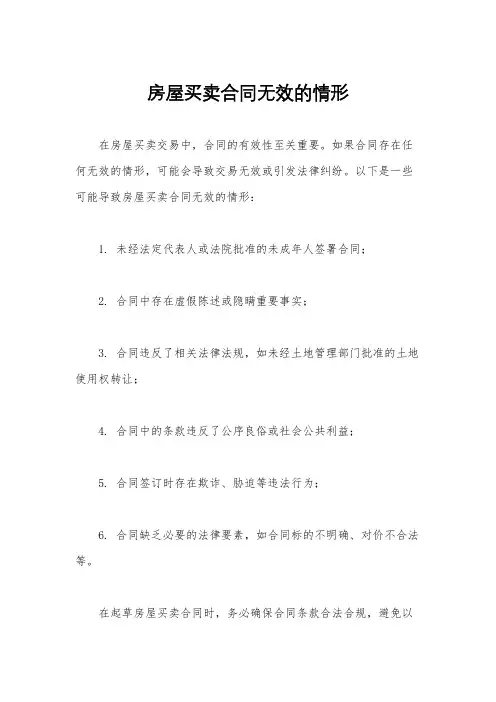 房屋买卖合同无效的情形

在房屋买卖交易中，合同的有效性至关重要。如果合同存在任何无效的情形，可能会导致交易无效或引发法律纠纷。以下是一些可能导致房屋买卖合同无效的情形：

1. 未经法定代表人或法院批准的未成年人签署合同；

2. 合同中存在虚假陈述或隐瞒重要事实；

3. 合同违反了相关法律法规，如未经土地管理部门批准的土地使用权转让；

4. 合同中的条款违反了公序良俗或社会公共利益；

5. 合同签订时存在欺诈、胁迫等违法行为；

6. 合同缺乏必要的法律要素，如合同标的不明确、对价不合法等。

在起草房屋买卖合同时，务必确保合同条款合法合规，避免以